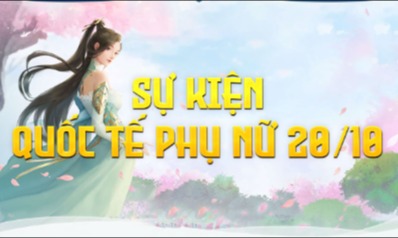 SỰ KIỆN
QUỐC TẾ PHỤ NỮ 20/10